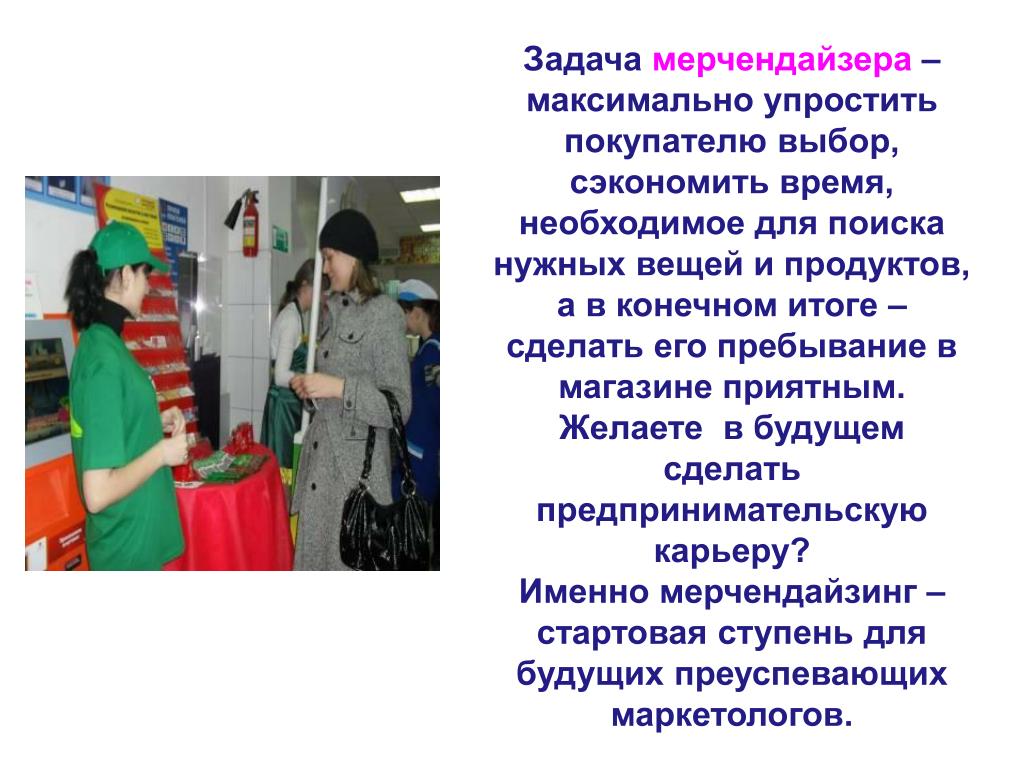 Задача мерчендайзера – максимально упростить покупателю выбор, сэкономить время, необходимое для поиска нужных вещей и продуктов, а в конечном итоге – сделать его пребывание в магазине приятным.
Желаете в будущем сделать предпринимательскую карьеру?
Именно мерчендайзинг – стартовая ступень для будущих преуспевающих маркетологов.